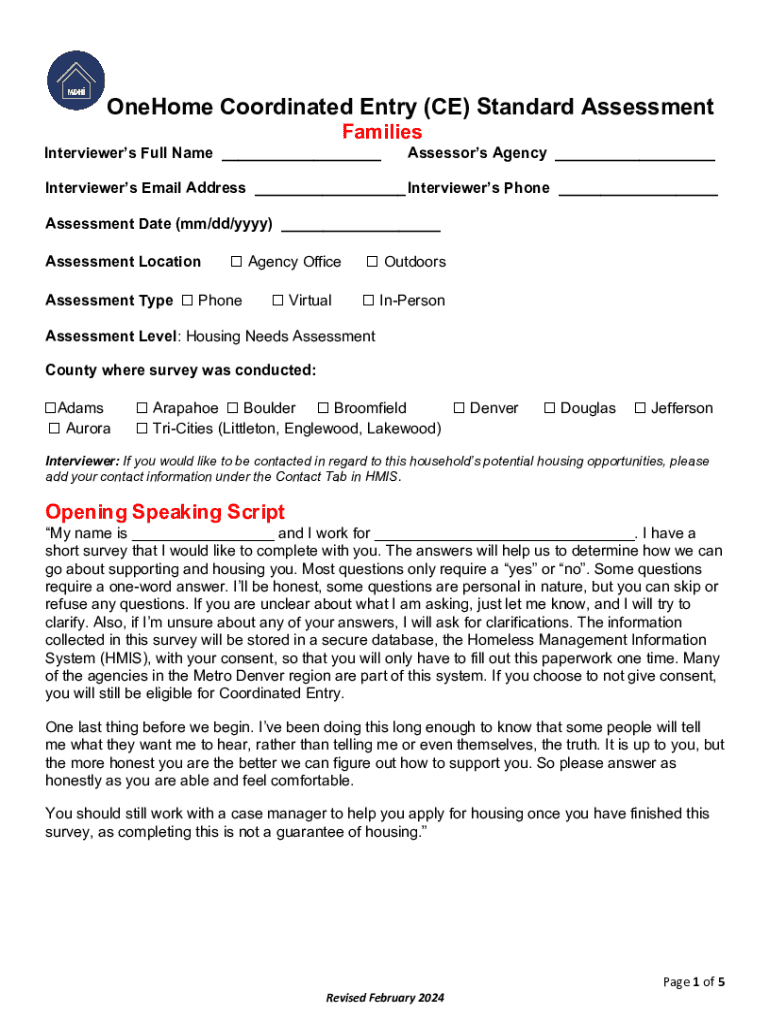 MDHI

OneHome Coordinated Entry (CE) Standard Assessment

Families

Interviewer's Full Name ___________________ Assessor's Agency ___________________

Interviewer's Email Address __________________ Interviewer's Phone ___________________

Assessment Date (mm/dd/yyyy) ___________________

Assessment Location ☐ Agency Office ☐ Outdoors

Assessment Type ☐ Phone ☐ Virtual ☐ In-Person

Assessment Level: Housing Needs Assessment

County where survey was conducted:

☐Adams ☐ Arapahoe ☐ Boulder ☐ Broomfield ☐ Denver ☐ Douglas ☐ Jefferson
☐ Aurora ☐ Tri-Cities (Littleton, Englewood, Lakewood)

Interviewer: If you would like to be contacted in regard to this household's potential housing opportunities, please add your contact information under the Contact Tab in HMIS.

Opening Speaking Script

"My name is _________________ and I work for _______________________________. I have a short survey that I would like to complete with you. The answers will help us to determine how we can go about supporting and housing you. Most questions only require a "yes" or "no". Some questions require a one-word answer. I'll be honest, some questions are personal in nature, but you can skip or refuse any questions. If you are unclear about what I am asking, just let me know, and I will try to clarify. Also, if I'm unsure about any of your answers, I will ask for clarifications. The information collected in this survey will be stored in a secure database, the Homeless Management Information System (HMIS), with your consent, so that you will only have to fill out this paperwork one time. Many of the agencies in the Metro Denver region are part of this system. If you choose to not give consent, you will still be eligible for Coordinated Entry.

One last thing before we begin. I've been doing this long enough to know that some people will tell me what they want me to hear, rather than telling me or even themselves, the truth. It is up to you, but the more honest you are the better we can figure out how to support you. So please answer as honestly as you are able and feel comfortable.

You should still work with a case manager to help you apply for housing once you have finished this survey, as completing this is not a guarantee of housing."

Page 1 of 5

Revised February 2024